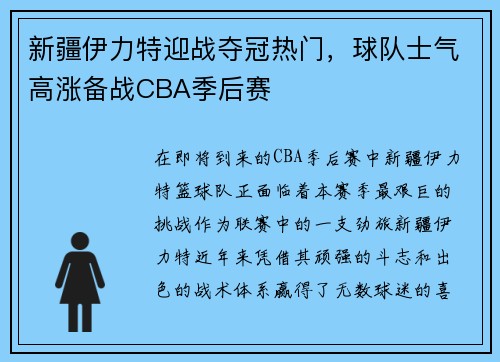 新疆伊力特迎战夺冠热门，球队士气高涨备战CBA季后赛

在即将到来的CBA季后赛中新疆伊力特篮球队正面临着本赛季最艰巨的挑战作为联赛中的一支劲旅新疆伊力特近年来凭借其顽强的斗志和出色的战术体系赢得了无数球迷的喜